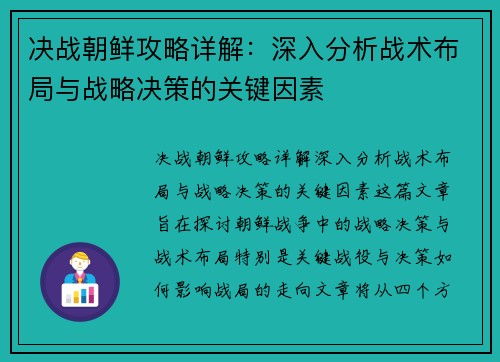 决战朝鲜攻略详解：深入分析战术布局与战略决策的关键因素

决战朝鲜攻略详解深入分析战术布局与战略决策的关键因素这篇文章旨在探讨朝鲜战争中的战略决策与战术布局特别是关键战役与决策如何影响战局的走向文章将从四个方